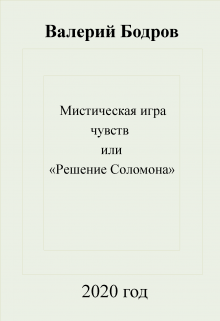 Валерий Бодров

Мистическая игра
чувств
или
«Решение Соломона»

2020 год